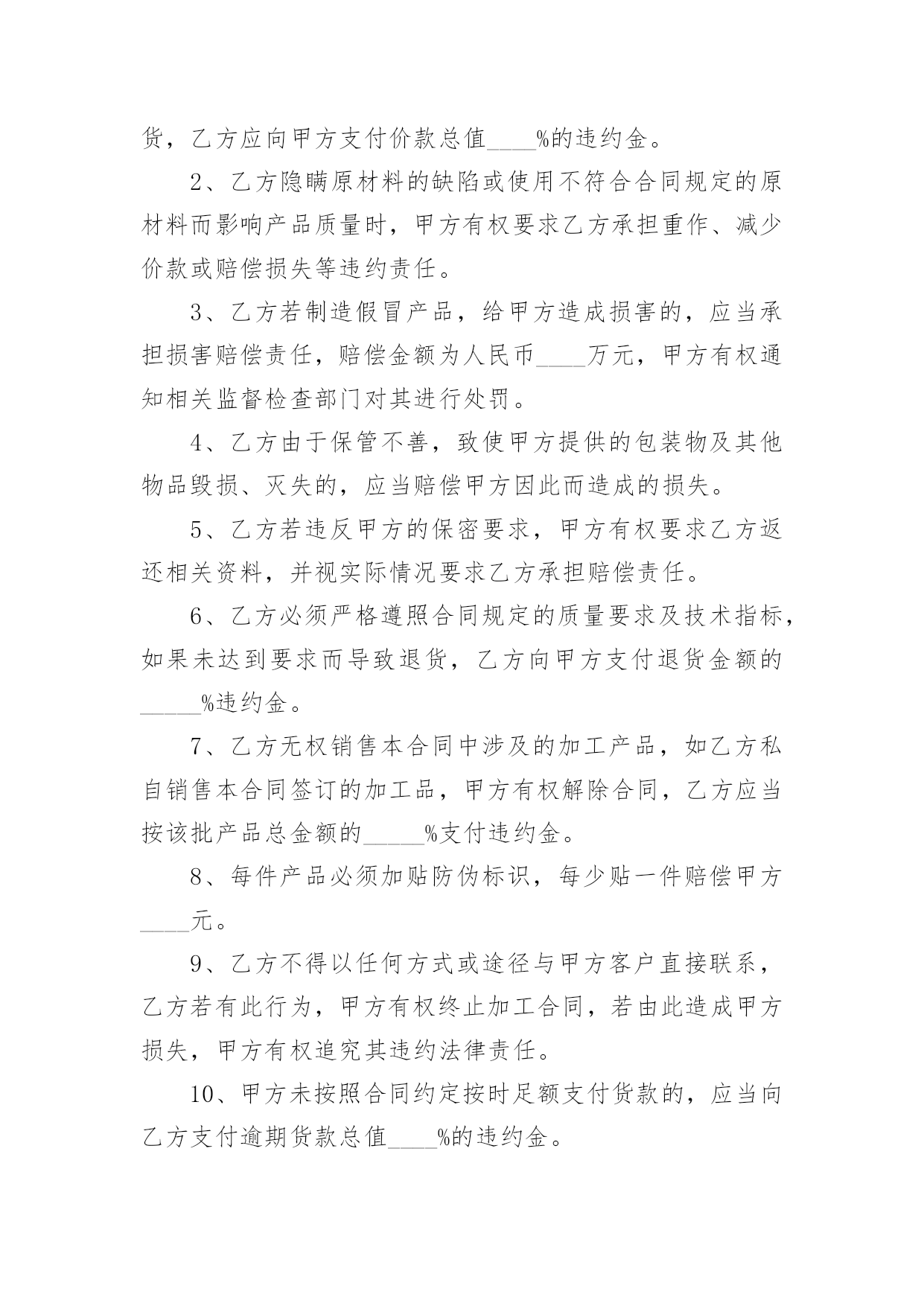 货，乙方应向甲方支付价款总值____%的违约金。

2、乙方隐瞒原材料的缺陷或使用不符合合同规定的原材料而影响产品质量时，甲方有权要求乙方承担重作、减少价款或赔偿损失等违约责任。

3、乙方若制造假冒产品，给甲方造成损害的，应当承担损害赔偿责任，赔偿金额为人民币____万元，甲方有权通知相关监督检查部门对其进行处罚。

4、乙方由于保管不善，致使甲方提供的包装物及其他物品毁损、灭失的，应当赔偿甲方因此而造成的损失。

5、乙方若违反甲方的保密要求，甲方有权要求乙方返还相关资料，并视实际情况要求乙方承担赔偿责任。

6、乙方必须严格遵照合同规定的质量要求及技术指标，如果未达到要求而导致退货，乙方向甲方支付退货金额的_____%违约金。

7、乙方无权销售本合同中涉及的加工产品，如乙方私自销售本合同签订的加工品，甲方有权解除合同，乙方应当按该批产品总金额的_____%支付违约金。

8、每件产品必须加贴防伪标识，每少贴一件赔偿甲方____元。

9、乙方不得以任何方式或途径与甲方客户直接联系，乙方若有此行为，甲方有权终止加工合同，若由此造成甲方损失，甲方有权追究其违约法律责任。

10、甲方未按照合同约定按时足额支付货款的，应当向乙方支付逾期货款总值____%的违约金。